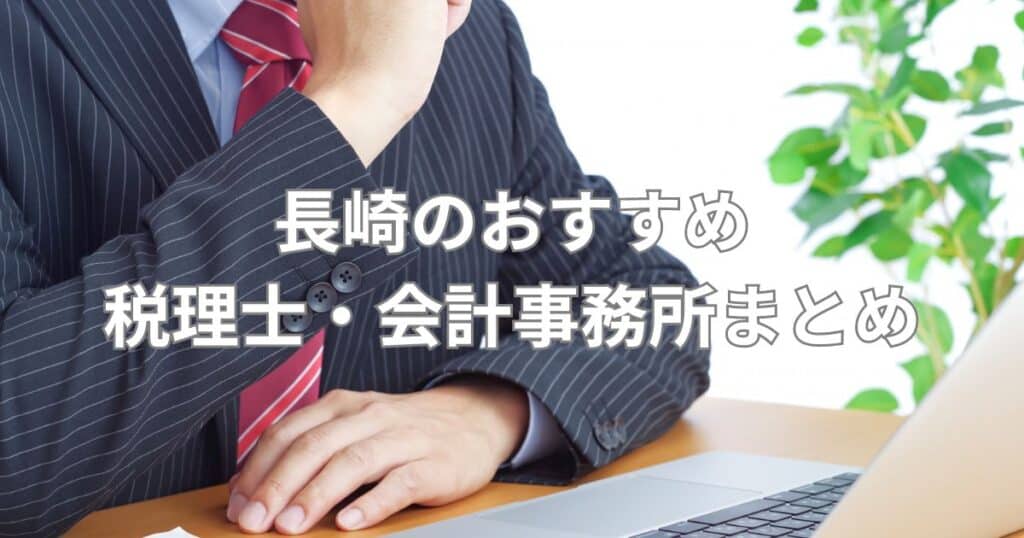 長崎のおすすめ
税理士・会計事務所まとめ